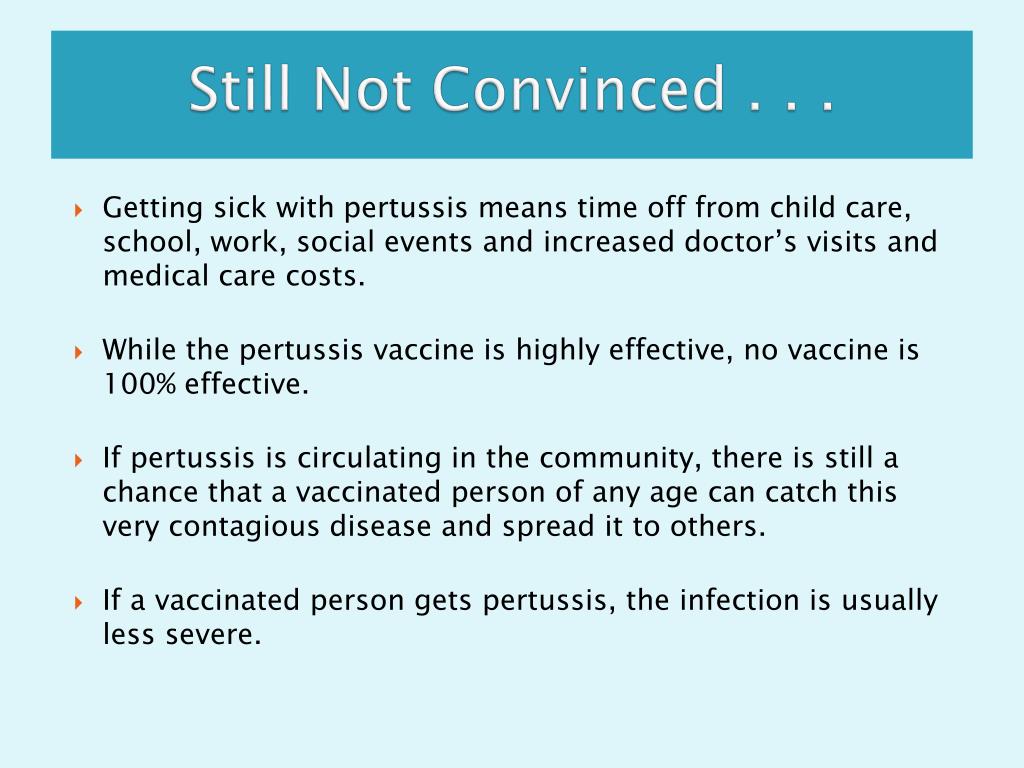 Still Not Convinced . . .

Getting sick with pertussis means time off from child care, school, work, social events and increased doctor’s visits and medical care costs.

While the pertussis vaccine is highly effective, no vaccine is 100% effective.

If pertussis is circulating in the community, there is still a chance that a vaccinated person of any age can catch this very contagious disease and spread it to others.

If a vaccinated person gets pertussis, the infection is usually less severe.